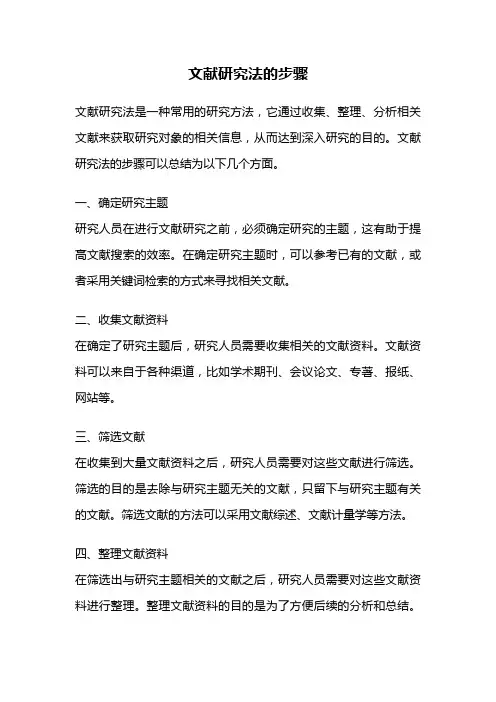 文献研究法的步骤

文献研究法是一种常用的研究方法，它通过收集、整理、分析相关文献来获取研究对象的相关信息，从而达到深入研究的目的。文献研究法的步骤可以总结为以下几个方面。

一、确定研究主题
研究人员在进行文献研究之前，必须确定研究的主题，这有助于提高文献搜索的效率。在确定研究主题时，可以参考已有的文献，或者采用关键词检索的方式来寻找相关文献。

二、收集文献资料
在确定了研究主题后，研究人员需要收集相关的文献资料。文献资料可以来自于各种渠道，比如学术期刊、会议论文、专著、报纸、网站等。

三、筛选文献
在收集到大量文献资料之后，研究人员需要对这些文献进行筛选。筛选的目的是去除与研究主题无关的文献，只留下与研究主题有关的文献。筛选文献的方法可以采用文献综述、文献计量学等方法。

四、整理文献资料
在筛选出与研究主题相关的文献之后，研究人员需要对这些文献资料进行整理。整理文献资料的目的是为了方便后续的分析和总结。